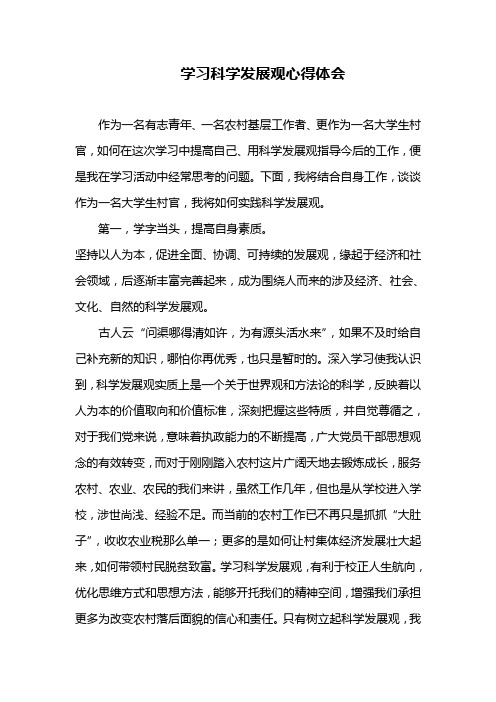 学习科学发展观心得体会

作为一名有志青年、一名农村基层工作者、更作为一名大学生村官，如何在这次学习中提高自己、用科学发展观指导今后的工作，便是我在学习活动中经常思考的问题。下面，我将结合自身工作，谈谈作为一名大学生村官，我将如何实践科学发展观。

第一，学字当头，提高自身素质。

坚持以人为本，促进全面、协调、可持续的发展观，缘起于经济和社会领域，后逐渐丰富完善起来，成为围绕人而来的涉及经济、社会、文化、自然的科学发展观。

古人云“问渠哪得清如许，为有源头活水来”，如果不及时给自己补充新的知识，哪怕你再优秀，也只是暂时的。深入学习使我认识到，科学发展观实质上是一个关于世界观和方法论的科学，反映着以人为本的价值取向和价值标准，深刻把握这些特质，并自觉尊循之，对于我们党来说，意味着执政能力的不断提高，广大党员干部思想观念的有效转变，而对于刚刚踏入农村这片广阔天地去锻炼成长，服务农村、农业、农民的我们来讲，虽然工作几年，但也是从学校进入学校，涉世尚浅、经验不足。而当前的农村工作已不再只是抓抓“大肚子”，收收农业税那么单一；更多的是如何让村集体经济发展壮大起来，如何带领村民脱贫致富。学习科学发展观，有利于校正人生航向，优化思维方式和思想方法，能够开托我们的精神空间，增强我们承担更多为改变农村落后面貌的信心和责任。只有树立起科学发展观，我